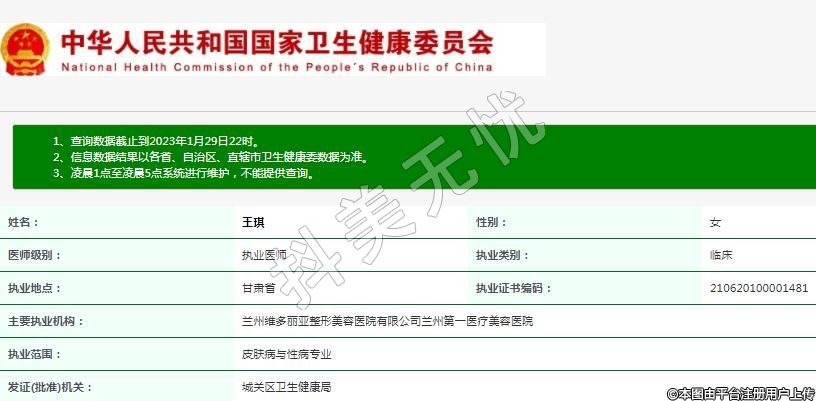 中华人民共和国国家卫生健康委员会
National Health Commission of the People's Republic of China

1、查询数据截止到2023年1月29日22时。
2、信息数据结果以各省、自治区、直辖市卫生健康委数据为准。
3、凌晨1点至凌晨5点系统进行维护，不能提供查询。

抖美无忧

| 姓名： | 王琪 | 性别： | 女 |
|---|---|---|---|
| 医师级别： | 执业医师 | 执业类别： | 临床 |
| 执业地点： | 甘肃省 | 执业证书编码： | 210620100001481 |
| 主要执业机构： | 兰州维多丽亚整形美容医院有限公司兰州第一医疗美容医院 | | |
| 执业范围： | 皮肤病与性病专业 | | |
| 发证(批准)机关： | 城关区卫生健康局 | | |

©本图由平台注册用户上传